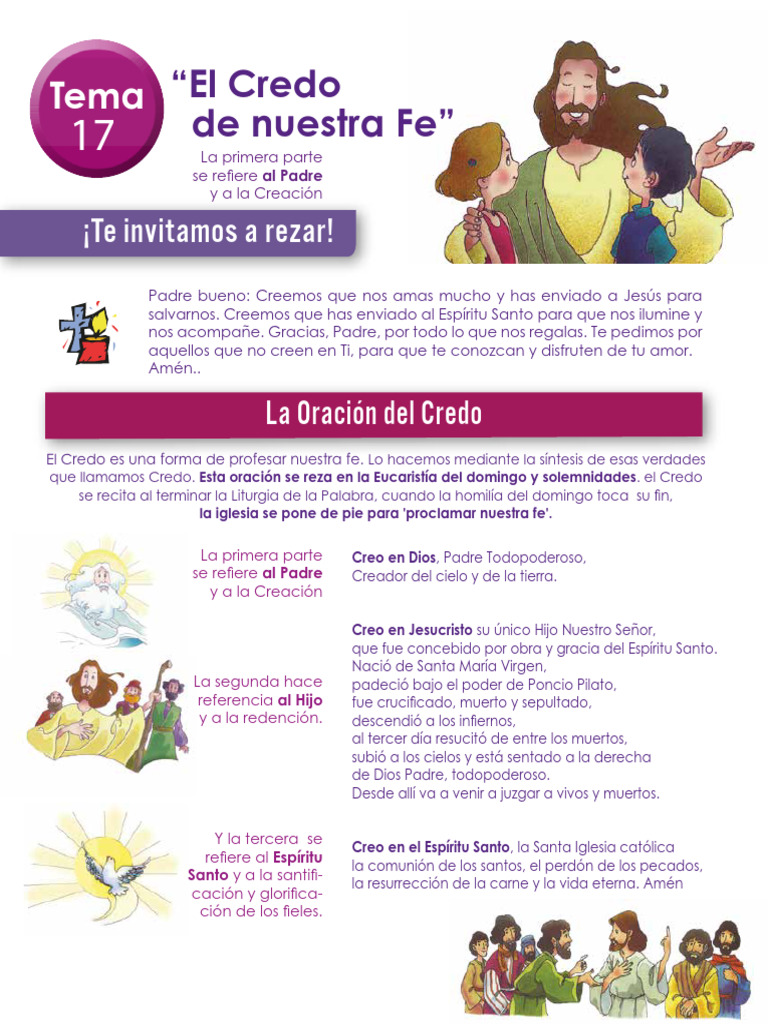 Tema 17

“El Credo de nuestra Fe”

La primera parte se refiere al Padre y a la Creación

¡Te invitamos a rezar!

Padre bueno: Creemos que nos amas mucho y has enviado a Jesús para salvarnos. Creemos que has enviado al Espíritu Santo para que nos ilumine y nos acompañe. Gracias, Padre, por todo lo que nos regalas. Te pedimos por aquellos que no creen en Ti, para que te conozcan y disfruten de tu amor. Amén..

La Oración del Credo

El Credo es una forma de profesar nuestra fe. Lo hacemos mediante la síntesis de esas verdades que llamamos Credo. Esta oración se reza en la Eucaristía del domingo y solemnidades. el Credo se recita al terminar la Liturgia de la Palabra, cuando la homilía del domingo toca su fin, la iglesia se pone de pie para 'proclamar nuestra fe'.

La primera parte se refiere al Padre y a la Creación

Creo en Dios, Padre Todopoderoso, Creador del cielo y de la tierra.

La segunda hace referencia al Hijo y a la redención.

Creo en Jesucristo su único Hijo Nuestro Señor, que fue concebido por obra y gracia del Espíritu Santo. Nació de Santa María Virgen, padeció bajo el poder de Poncio Pilato, fue crucificado, muerto y sepultado, descendió a los infiernos, al tercer día resucitó de entre los muertos, subió a los cielos y está sentado a la derecha de Dios Padre, todopoderoso. Desde allí va a venir a juzgar a vivos y muertos.

Y la tercera se refiere al Espíritu Santo y a la santificación y glorificación de los fieles.

Creo en el Espíritu Santo, la Santa Iglesia católica la comunión de los santos, el perdón de los pecados, la resurrección de la carne y la vida eterna. Amén